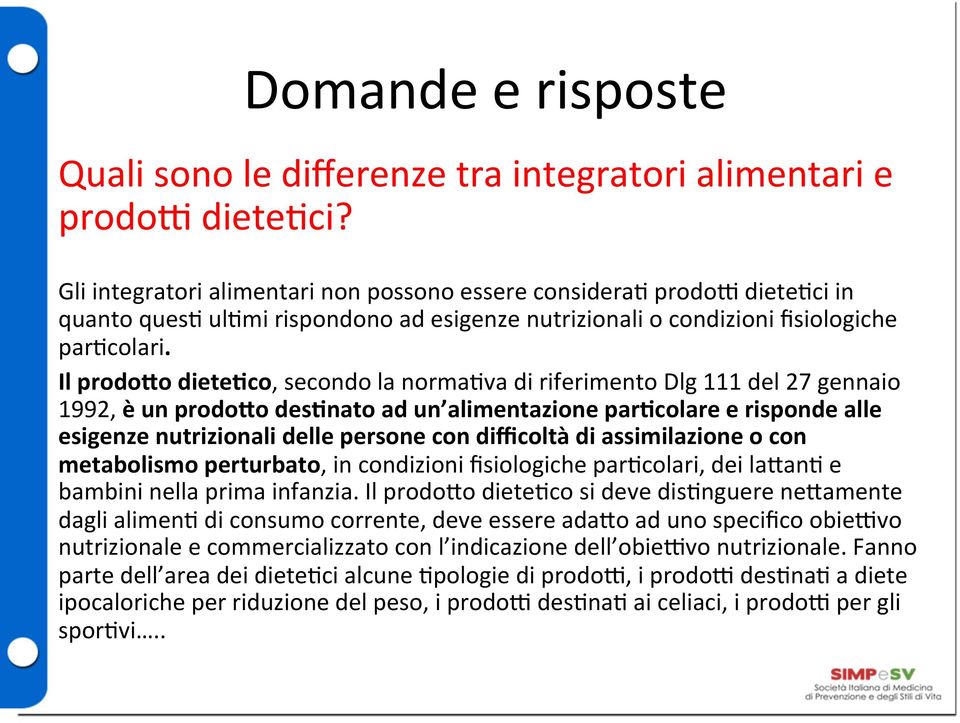 Domande e risposte

Quali sono le differenze tra integratori alimentari e prodotti dietetici?

Gli integratori alimentari non possono essere considerati prodotti dietetici in quanto questi ultimi rispondono ad esigenze nutrizionali o condizioni fisiologiche particolari.

Il prodotto dietetico, secondo la normativa di riferimento Dlg 111 del 27 gennaio 1992, è un prodotto destinato ad un'alimentazione particolare e risponde alle esigenze nutrizionali delle persone con difficoltà di assimilazione o con metabolismo perturbato, in condizioni fisiologiche particolari, dei lattanti e bambini nella prima infanzia. Il prodotto dietetico si deve distinguere nettamente dagli alimenti di consumo corrente, deve essere adatto ad uno specifico obiettivo nutrizionale e commercializzato con l'indicazione dell'obiettivo nutrizionale. Fanno parte dell'area dei dietetici alcune tipologie di prodotti, i prodotti destinati a diete ipocaloriche per riduzione del peso, i prodotti destinati ai celiaci, i prodotti per gli sportivi…..

SIMPeSV
Società Italiana di Medicina di Prevenzione e degli Stili di Vita